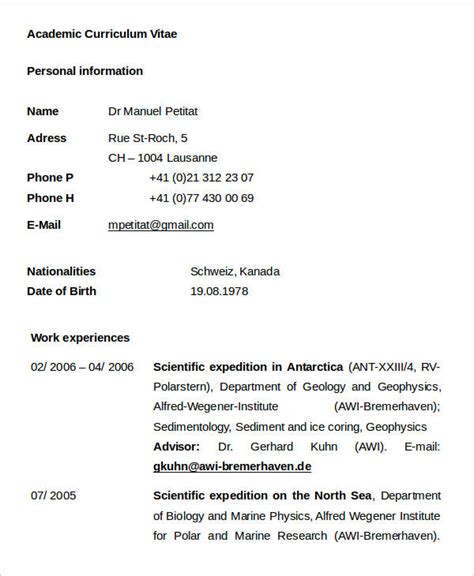 Academic Curriculum Vitae

Personal information

Name Dr Manuel Petitat

Adress Rue St-Roch, 5
CH – 1004 Lausanne

Phone P +41 (0)21 312 23 07

Phone H +41 (0)77 430 00 69

E-Mail mpetitat@gmail.com

Nationalities Schweiz, Kanada

Date of Birth 19.08.1978

Work experiences

02/ 2006 – 04/ 2006 Scientific expedition in Antarctica (ANT-XXIII/4, RV-Polarstern), Department of Geology and Geophysics, Alfred-Wegener-Institute (AWI-Bremerhaven); Sedimentology, Sediment and ice coring, Geophysics
Advisor: Dr. Gerhard Kuhn (AWI). E-mail: gkuhn@awi-bremerhaven.de

07/ 2005 Scientific expedition on the North Sea, Department of Biology and Marine Physics, Alfred Wegener Institute for Polar and Marine Research (AWI-Bremerhaven).